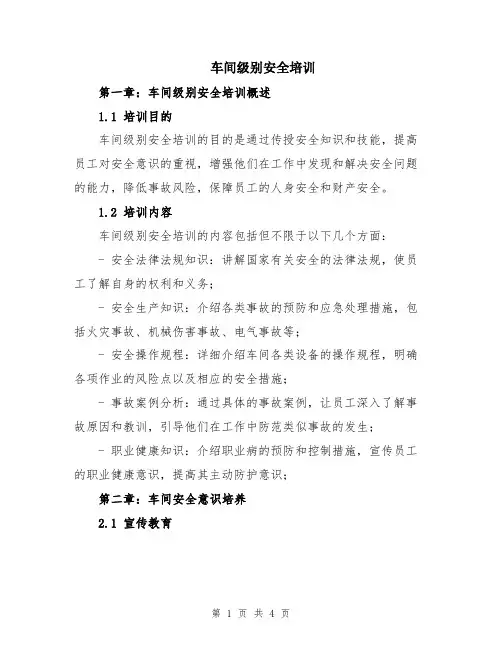 车间级别安全培训

第一章：车间级别安全培训概述

1.1 培训目的

车间级别安全培训的目的是通过传授安全知识和技能，提高员工对安全意识的重视，增强他们在工作中发现和解决安全问题的能力，降低事故风险，保障员工的人身安全和财产安全。

1.2 培训内容

车间级别安全培训的内容包括但不限于以下几个方面：

- 安全法律法规知识：讲解国家有关安全的法律法规，使员工了解自身的权利和义务；

- 安全生产知识：介绍各类事故的预防和应急处理措施，包括火灾事故、机械伤害事故、电气事故等；

- 安全操作规程：详细介绍车间各类设备的操作规程，明确各项作业的风险点以及相应的安全措施；

- 事故案例分析：通过具体的事故案例，让员工深入了解事故原因和教训，引导他们在工作中防范类似事故的发生；

- 职业健康知识：介绍职业病的预防和控制措施，宣传员工的职业健康意识，提高其主动防护意识；

第二章：车间安全意识培养

2.1 宣传教育

第 1 页 共 4 页